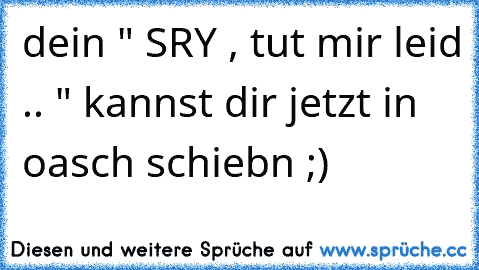 dein " SRY , tut mir leid .. " kannst dir jetzt in oasch schiebn ;)

Diesen und weitere Sprüche auf www.sprüche.cc